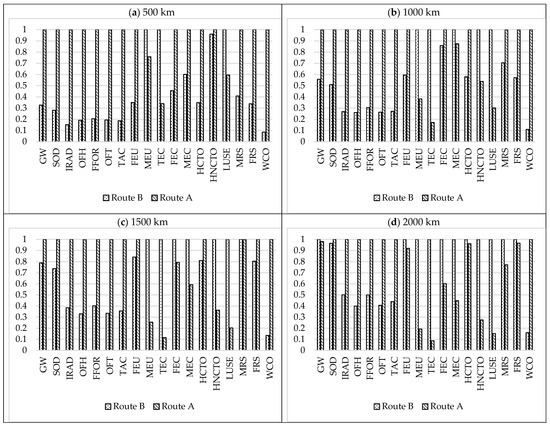 (a) 500 km

1
0.9
0.8
0.7
0.6
0.5
0.4
0.3
0.2
0.1
0

GW SOD IRAD OFH FFOR OFT TAC FEU MEU TEC FEC MEC HCTO HNCTO LUSE MRS FRS WCO

Route B Route A

(b) 1000 km

1
0.9
0.8
0.7
0.6
0.5
0.4
0.3
0.2
0.1
0

GW SOD IRAD OFH FFOR OFT TAC FEU MEU TEC FEC MEC HCTO HNCTO LUSE MRS FRS WCO

Route B Route A

(c) 1500 km

1
0.9
0.8
0.7
0.6
0.5
0.4
0.3
0.2
0.1
0

GW SOD IRAD OFH FFOR OFT TAC FEU MEU TEC FEC MEC HCTO HNCTO LUSE MRS FRS WCO

Route B Route A

(d) 2000 km

1
0.9
0.8
0.7
0.6
0.5
0.4
0.3
0.2
0.1
0

GW SOD IRAD OFH FFOR OFT TAC FEU MEU TEC FEC MEC HCTO HNCTO LUSE MRS FRS WCO

Route B Route A